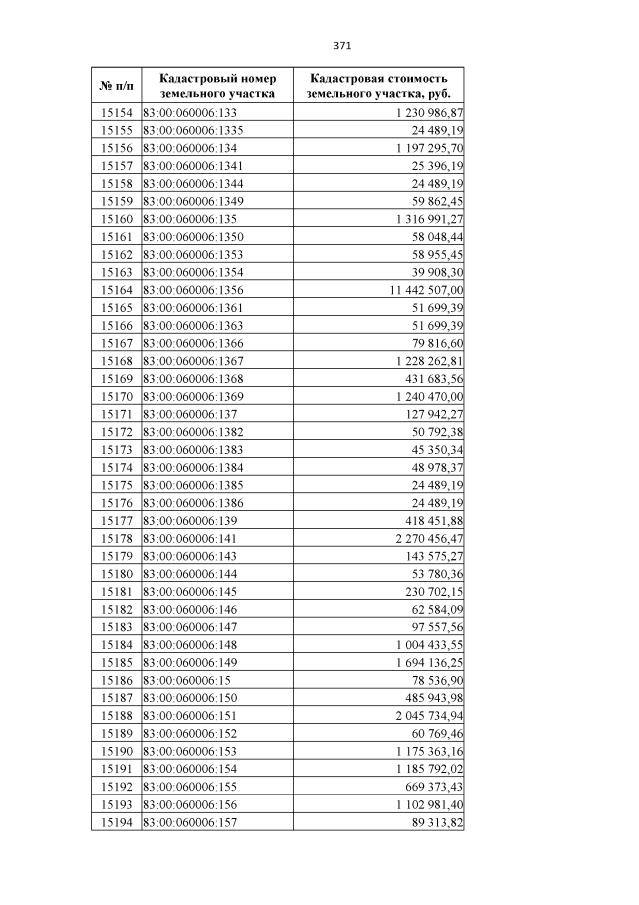 371

| № п/п | Кадастровый номер земельного участка | Кадастровая стоимость земельного участка, руб. |
|---|---|---|
| 15154 | 83:00:060006:133 | 1 230 986,87 |
| 15155 | 83:00:060006:1335 | 24 489,19 |
| 15156 | 83:00:060006:134 | 1 197 295,70 |
| 15157 | 83:00:060006:1341 | 25 396,19 |
| 15158 | 83:00:060006:1344 | 24 489,19 |
| 15159 | 83:00:060006:1349 | 59 862,45 |
| 15160 | 83:00:060006:135 | 1 316 991,27 |
| 15161 | 83:00:060006:1350 | 58 048,44 |
| 15162 | 83:00:060006:1353 | 58 955,45 |
| 15163 | 83:00:060006:1354 | 39 908,30 |
| 15164 | 83:00:060006:1356 | 11 442 507,00 |
| 15165 | 83:00:060006:1361 | 51 699,39 |
| 15166 | 83:00:060006:1363 | 51 699,39 |
| 15167 | 83:00:060006:1366 | 79 816,60 |
| 15168 | 83:00:060006:1367 | 1 228 262,81 |
| 15169 | 83:00:060006:1368 | 431 683,56 |
| 15170 | 83:00:060006:1369 | 1 240 470,00 |
| 15171 | 83:00:060006:137 | 127 942,27 |
| 15172 | 83:00:060006:1382 | 50 792,38 |
| 15173 | 83:00:060006:1383 | 45 350,34 |
| 15174 | 83:00:060006:1384 | 48 978,37 |
| 15175 | 83:00:060006:1385 | 24 489,19 |
| 15176 | 83:00:060006:1386 | 24 489,19 |
| 15177 | 83:00:060006:139 | 418 451,88 |
| 15178 | 83:00:060006:141 | 2 270 456,47 |
| 15179 | 83:00:060006:143 | 143 575,27 |
| 15180 | 83:00:060006:144 | 53 780,36 |
| 15181 | 83:00:060006:145 | 230 702,15 |
| 15182 | 83:00:060006:146 | 62 584,09 |
| 15183 | 83:00:060006:147 | 97 557,56 |
| 15184 | 83:00:060006:148 | 1 004 433,55 |
| 15185 | 83:00:060006:149 | 1 694 136,25 |
| 15186 | 83:00:060006:15 | 78 536,90 |
| 15187 | 83:00:060006:150 | 485 943,98 |
| 15188 | 83:00:060006:151 | 2 045 734,94 |
| 15189 | 83:00:060006:152 | 60 769,46 |
| 15190 | 83:00:060006:153 | 1 175 363,16 |
| 15191 | 83:00:060006:154 | 1 185 792,02 |
| 15192 | 83:00:060006:155 | 669 373,43 |
| 15193 | 83:00:060006:156 | 1 102 981,40 |
| 15194 | 83:00:060006:157 | 89 313,82 |